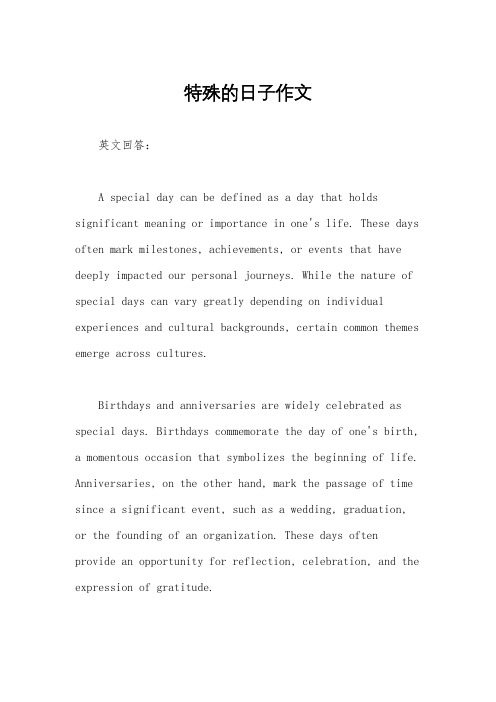 特殊的日子作文

英文回答：

A special day can be defined as a day that holds significant meaning or importance in one's life. These days often mark milestones, achievements, or events that have deeply impacted our personal journeys. While the nature of special days can vary greatly depending on individual experiences and cultural backgrounds, certain common themes emerge across cultures.

Birthdays and anniversaries are widely celebrated as special days. Birthdays commemorate the day of one's birth, a momentous occasion that symbolizes the beginning of life. Anniversaries, on the other hand, mark the passage of time since a significant event, such as a wedding, graduation, or the founding of an organization. These days often provide an opportunity for reflection, celebration, and the expression of gratitude.